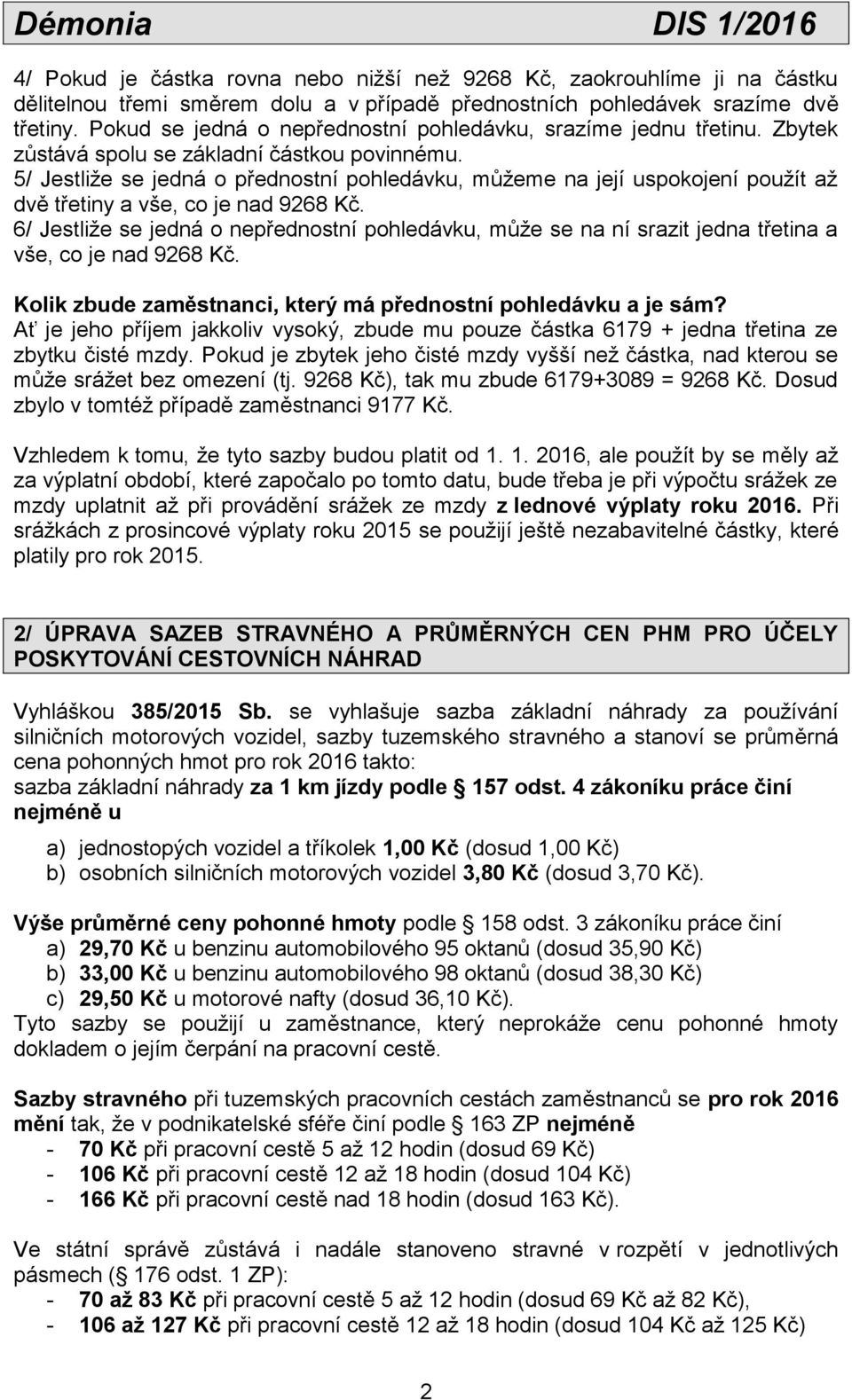 Démonia DIS 1/2016

4/ Pokud je částka rovna nebo nižší než 9268 Kč, zaokrouhlíme ji na částku dělitelnou třemi směrem dolu a v případě přednostních pohledávek srazíme dvě třetiny. Pokud se jedná o nepřednostní pohledávku, srazíme jednu třetinu. Zbytek zůstává spolu se základní částkou povinnému.
5/ Jestliže se jedná o přednostní pohledávku, můžeme na její uspokojení použít až dvě třetiny a vše, co je nad 9268 Kč.
6/ Jestliže se jedná o nepřednostní pohledávku, může se na ní srazit jedna třetina a vše, co je nad 9268 Kč.

Kolik zbude zaměstnanci, který má přednostní pohledávku a je sám?
Ať je jeho příjem jakkoliv vysoký, zbude mu pouze částka 6179 + jedna třetina ze zbytku čisté mzdy. Pokud je zbytek jeho čisté mzdy vyšší než částka, nad kterou se může srážet bez omezení (tj. 9268 Kč), tak mu zbude 6179+3089 = 9268 Kč. Dosud zbylo v tomtéž případě zaměstnanci 9177 Kč.

Vzhledem k tomu, že tyto sazby budou platit od 1. 1. 2016, ale použít by se měly až za výplatní období, které započalo po tomto datu, bude třeba je při výpočtu srážek ze mzdy uplatnit až při provádění srážek ze mzdy z lednové výplaty roku 2016. Při srážkách z prosincové výplaty roku 2015 se použijí ještě nezabavitelné částky, které platily pro rok 2015.

2/ ÚPRAVA SAZEB STRAVNÉHO A PRŮMĚRNÝCH CEN PHM PRO ÚČELY POSKYTOVÁNÍ CESTOVNÍCH NÁHRAD

Vyhláškou 385/2015 Sb. se vyhlašuje sazba základní náhrady za používání silničních motorových vozidel, sazby tuzemského stravného a stanoví se průměrná cena pohonných hmot pro rok 2016 takto:
sazba základní náhrady za 1 km jízdy podle § 157 odst. 4 zákoníku práce činí nejméně u

a) jednostopých vozidel a tříkolek 1,00 Kč (dosud 1,00 Kč)
b) osobních silničních motorových vozidel 3,80 Kč (dosud 3,70 Kč).

Výše průměrné ceny pohonné hmoty podle § 158 odst. 3 zákoníku práce činí
a) 29,70 Kč u benzinu automobilového 95 oktanů (dosud 35,90 Kč)
b) 33,00 Kč u benzinu automobilového 98 oktanů (dosud 38,30 Kč)
c) 29,50 Kč u motorové nafty (dosud 36,10 Kč).
Tyto sazby se použijí u zaměstnance, který neprokáže cenu pohonné hmoty dokladem o jejím čerpání na pracovní cestě.

Sazby stravného při tuzemských pracovních cestách zaměstnanců se pro rok 2016 mění tak, že v podnikatelské sféře činí podle § 163 ZP nejméně
- 70 Kč při pracovní cestě 5 až 12 hodin (dosud 69 Kč)
- 106 Kč při pracovní cestě 12 až 18 hodin (dosud 104 Kč)
- 166 Kč při pracovní cestě nad 18 hodin (dosud 163 Kč).

Ve státní správě zůstává i nadále stanoveno stravné v rozpětí v jednotlivých pásmech (§ 176 odst. 1 ZP):
- 70 až 83 Kč při pracovní cestě 5 až 12 hodin (dosud 69 Kč až 82 Kč),
- 106 až 127 Kč při pracovní cestě 12 až 18 hodin (dosud 104 Kč až 125 Kč)

2